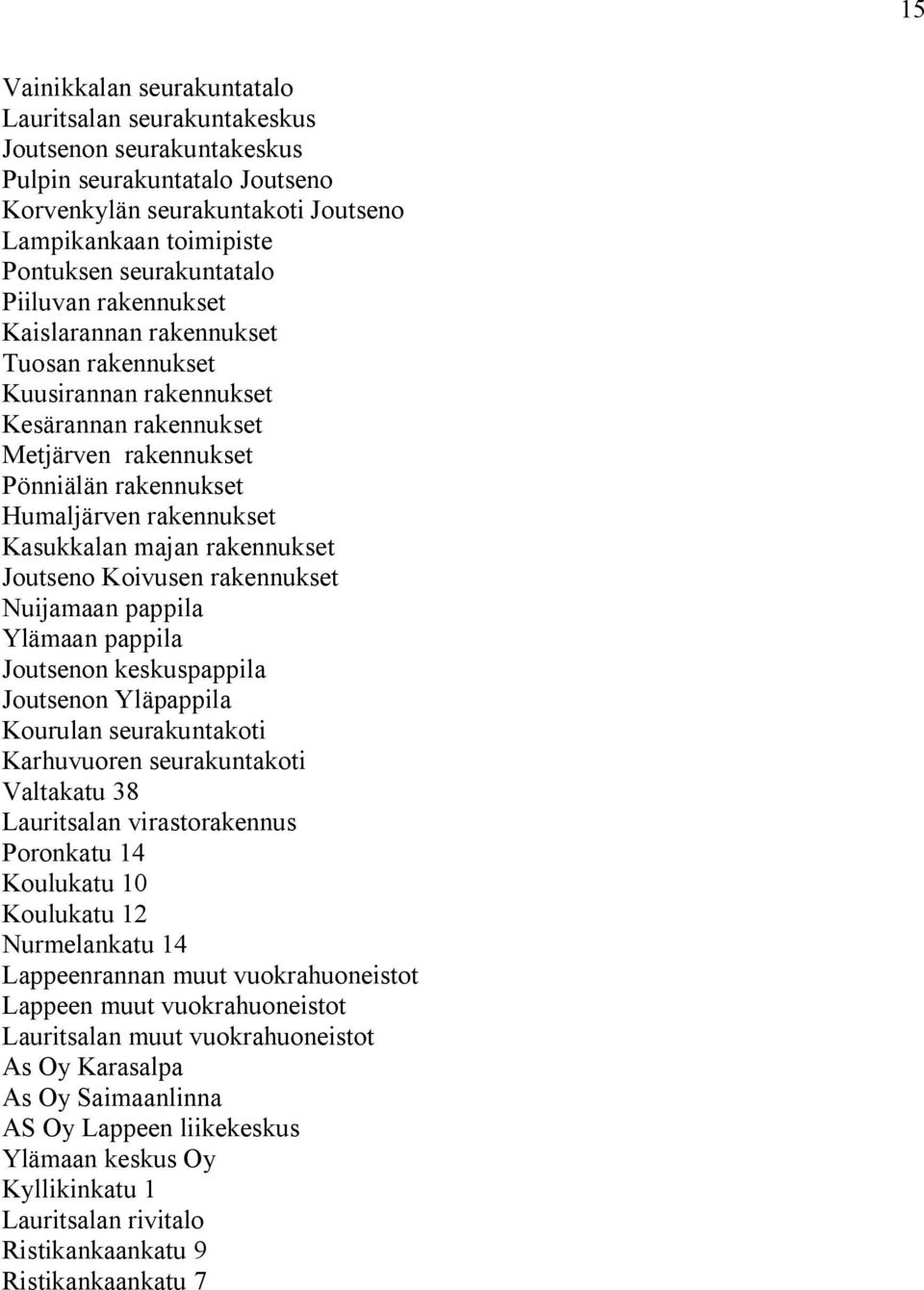 15

Vainikkalan seurakuntatalo
Lauritsalan seurakuntakeskus
Joutsenon seurakuntakeskus
Pulpin seurakuntatalo Joutseno
Korvenkylän seurakuntakoti Joutseno
Lampikankaan toimipiste
Pontuksen seurakuntatalo
Piiluvan rakennukset
Kaislarannan rakennukset
Tuosan rakennukset
Kuusirannan rakennukset
Kesärannan rakennukset
Metjärven rakennukset
Pönniälän rakennukset
Humaljärven rakennukset
Kasukkalan majan rakennukset
Joutseno Koivusen rakennukset
Nuijamaan pappila
Ylämaan pappila
Joutsenon keskuspappila
Joutsenon Yläpappila
Kourulan seurakuntakoti
Karhuvuoren seurakuntakoti
Valtakatu 38
Lauritsalan virastorakennus
Poronkatu 14
Koulukatu 10
Koulukatu 12
Nurmelankatu 14
Lappeenrannan muut vuokrahuoneistot
Lappeen muut vuokrahuoneistot
Lauritsalan muut vuokrahuoneistot
As Oy Karasalpa
As Oy Saimaanlinna
AS Oy Lappeen liikekeskus
Ylämaan keskus Oy
Kyllikinkatu 1
Lauritsalan rivitalo
Ristikankaankatu 9
Ristikankaankatu 7